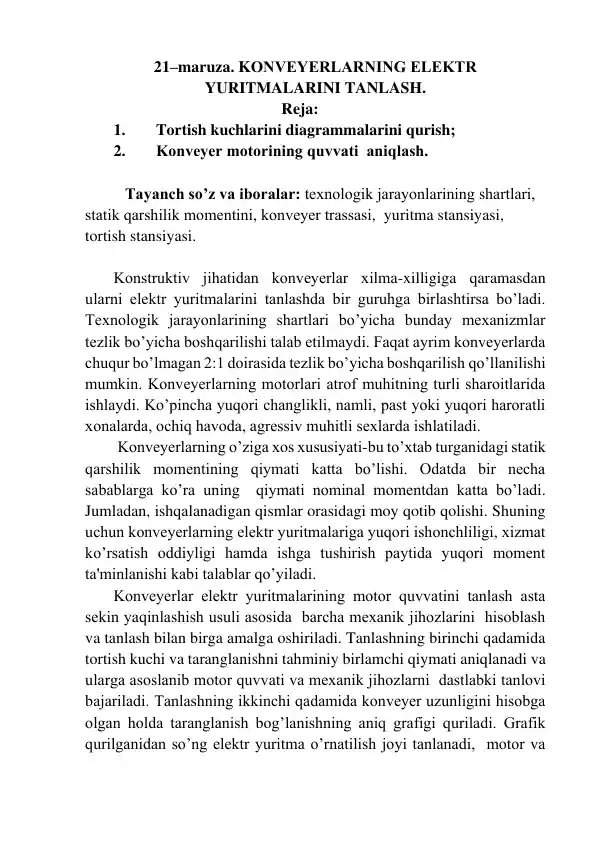 21–maruza. KONVEYERLARNING ELEKTR YURITMALARINI TANLASH.

Reja:

1. Tortish kuchlarini diagrammalarini qurish;
2. Konveyer motorining quvvati aniqlash.

Tayanch so’z va iboralar: texnologik jarayonlarining shartlari, statik qarshilik momentini, konveyer trassasi, yuritma stansiyasi, tortish stansiyasi.

Konstruktiv jihatidan konveyerlar xilma-xilligiga qaramasdan ularni elektr yuritmalarini tanlashda bir guruhga birlashtirsa bo’ladi. Texnologik jarayonlarining shartlari bo’yicha bunday mexanizmlar tezlik bo’yicha boshqarilishi talab etilmaydi. Faqat ayrim konveyerlarda chuqur bo’lmagan 2:1 doirasida tezlik bo’yicha boshqarilish qo’llanilishi mumkin. Konveyerlarning motorlari atrof muhitning turli sharoitlarida ishlaydi. Ko’pincha yuqori changlikli, namli, past yoki yuqori haroratli xonalarda, ochiq havoda, agressiv muhitli sexlarda ishlatiladi.

Konveyerlarning o’ziga xos xususiyati-bu to’xtab turganidagi statik qarshilik momentining qiymati katta bo’lishi. Odatda bir necha sabablarga ko’ra uning qiymati nominal momentdan katta bo’ladi. Jumladan, ishqalanadigan qismlar orasidagi moy qotib qolishi. Shuning uchun konveyerlarning elektr yuritmalariga yuqori ishonchliligi, xizmat ko’rsatish oddiyligi hamda ishga tushirish paytida yuqori moment ta'minlanishi kabi talablar qo’yiladi.

Konveyerlar elektr yuritmalarining motor quvvatini tanlash asta sekin yaqinlashish usuli asosida barcha mexanik jihozlarini hisoblash va tanlash bilan birga amalga oshiriladi. Tanlashning birinchi qadamida tortish kuchi va taranglanishni tahminiy birlamchi qiymati aniqlanadi va ularga asoslanib motor quvvati va mexanik jihozlarni dastlabki tanlovi bajariladi. Tanlashning ikkinchi qadamida konveyer uzunligini hisobga olgan holda taranglanish bog’lanishning aniq grafigi quriladi. Grafik qurilganidan so’ng elektr yuritma o’rnatilish joyi tanlanadi, motor va